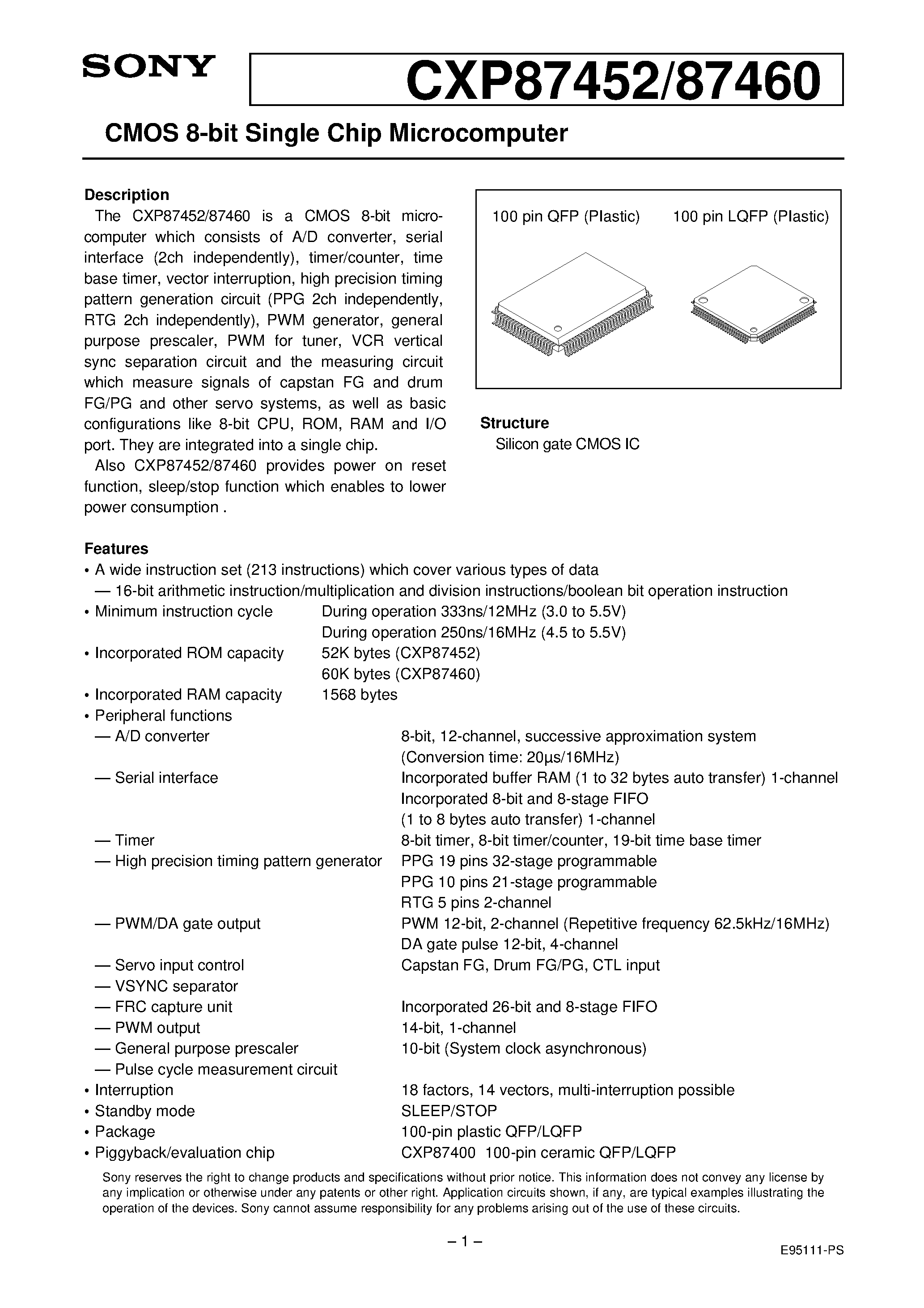 SONY

CXP87452/87460

CMOS 8-bit Single Chip Microcomputer

Description

The CXP87452/87460 is a CMOS 8-bit microcomputer which consists of A/D converter, serial interface (2ch independently), timer/counter, time base timer, vector interruption, high precision timing pattern generation circuit (PPG 2ch independently, RTG 2ch independently), PWM generator, general purpose prescaler, PWM for tuner, VCR vertical sync separation circuit and the measuring circuit which measure signals of capstan FG and drum FG/PG and other servo systems, as well as basic configurations like 8-bit CPU, ROM, RAM and I/O port. They are integrated into a single chip.

Also CXP87452/87460 provides power on reset function, sleep/stop function which enables to lower power consumption .

100 pin QFP (Plastic)

100 pin LQFP (Plastic)

Structure

Silicon gate CMOS IC

Features

• A wide instruction set (213 instructions) which cover various types of data

— 16-bit arithmetic instruction/multiplication and division instructions/boolean bit operation instruction

• Minimum instruction cycle During operation 333ns/12MHz (3.0 to 5.5V)
During operation 250ns/16MHz (4.5 to 5.5V)

• Incorporated ROM capacity 52K bytes (CXP87452)
60K bytes (CXP87460)

• Incorporated RAM capacity 1568 bytes

• Peripheral functions

— A/D converter 8-bit, 12-channel, successive approximation system
(Conversion time: 20µs/16MHz)

— Serial interface Incorporated buffer RAM (1 to 32 bytes auto transfer) 1-channel
Incorporated 8-bit and 8-stage FIFO
(1 to 8 bytes auto transfer) 1-channel

— Timer 8-bit timer, 8-bit timer/counter, 19-bit time base timer

— High precision timing pattern generator PPG 19 pins 32-stage programmable
PPG 10 pins 21-stage programmable
RTG 5 pins 2-channel

— PWM/DA gate output PWM 12-bit, 2-channel (Repetitive frequency 62.5kHz/16MHz)
DA gate pulse 12-bit, 4-channel

— Servo input control Capstan FG, Drum FG/PG, CTL input

— VSYNC separator

— FRC capture unit Incorporated 26-bit and 8-stage FIFO

— PWM output 14-bit, 1-channel

— General purpose prescaler 10-bit (System clock asynchronous)

— Pulse cycle measurement circuit

• Interruption 18 factors, 14 vectors, multi-interruption possible

• Standby mode SLEEP/STOP

• Package 100-pin plastic QFP/LQFP

• Piggyback/evaluation chip CXP87400 100-pin ceramic QFP/LQFP

Sony reserves the right to change products and specifications without prior notice. This information does not convey any license by any implication or otherwise under any patents or other right. Application circuits shown, if any, are typical examples illustrating the operation of the devices. Sony cannot assume responsibility for any problems arising out of the use of these circuits.

– 1 –

E95111-PS